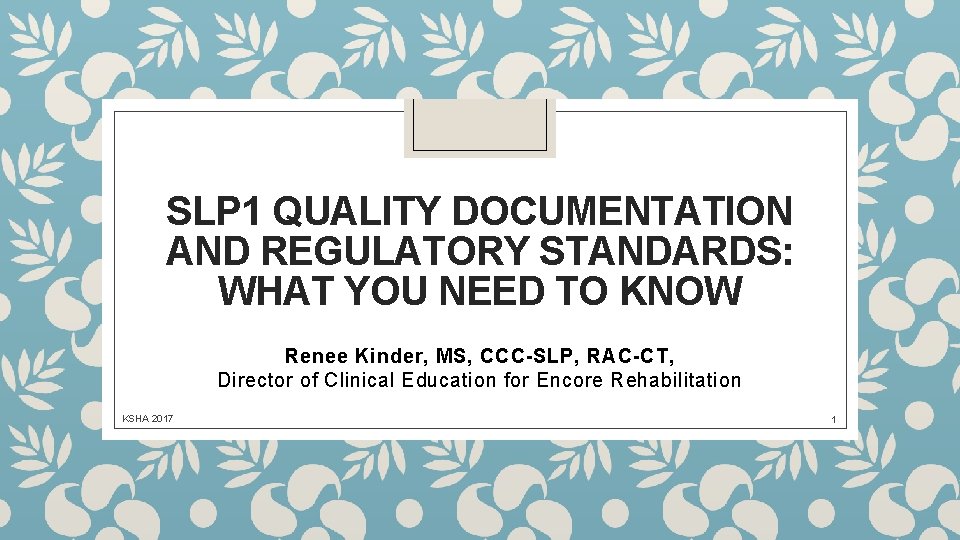 SLP1 QUALITY DOCUMENTATION AND REGULATORY STANDARDS: WHAT YOU NEED TO KNOW

Renee Kinder, MS, CCC-SLP, RAC-CT,
Director of Clinical Education for Encore Rehabilitation

KSHA 2017

1